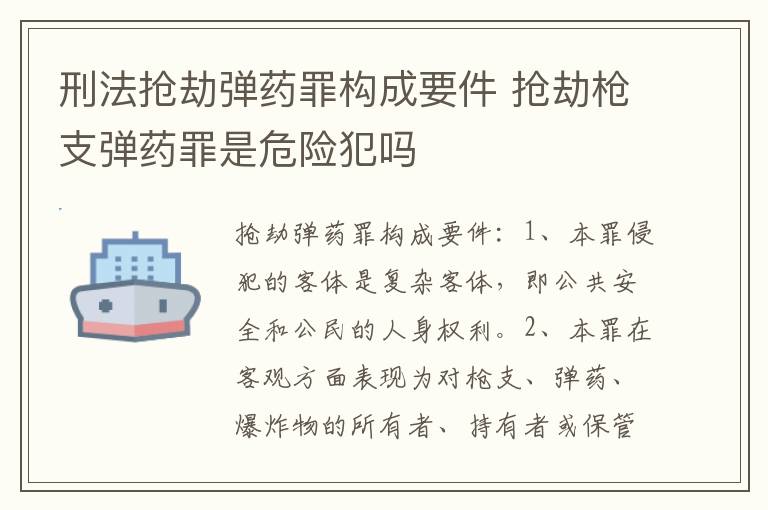 刑法抢劫弹药罪构成要件 抢劫枪支弹药罪是危险犯吗

抢劫弹药罪构成要件：1、本罪侵犯的客体是复杂客体，即公共安全和公民的人身权利。2、本罪在客观方面表现为对枪支、弹药、爆炸物的所有者、持有者或保管